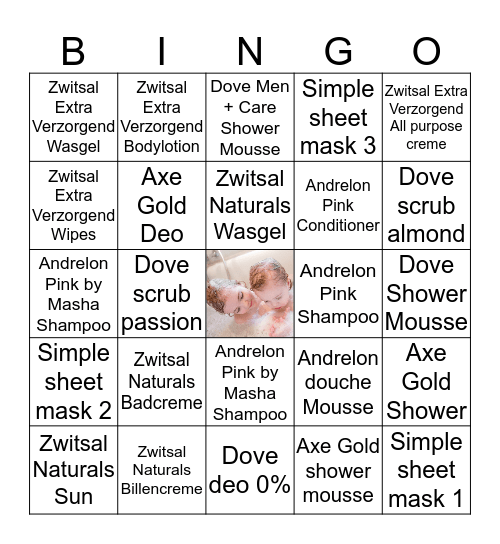 | B | I | N | G | O |
|---|---|---|---|---|
| Zwitsal Extra Verzorgend Wasgel | Zwitsal Extra Verzorgend Bodylotion | Dove Men + Care Shower Mousse | Simple sheet mask 3 | Zwitsal Extra Verzorgend All purpose creme |
| Zwitsal Extra Verzorgend Wipes | Axe Gold Deo | Zwitsal Naturals Wasgel | Andrelon Pink Conditioner | Dove scrub almond |
| Andrelon Pink by Masha Shampoo | Dove scrub passion | | Andrelon Pink Shampoo | Dove Shower Mousse |
| Simple sheet mask 2 | Zwitsal Naturals Badcreme | Andrelon Pink by Masha Shampoo | Andrelon douche Mousse | Axe Gold Shower |
| Zwitsal Naturals Sun | Zwitsal Naturals Billencreme | Dove deo 0% | Axe Gold shower mousse | Simple sheet mask 1 |